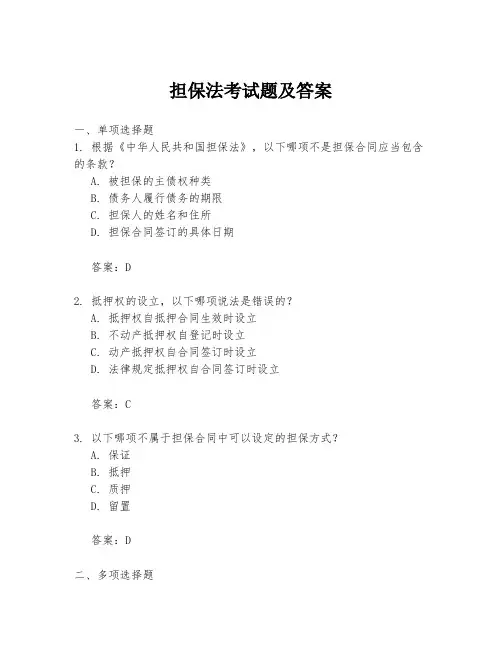 担保法考试题及答案

一、单项选择题

1. 根据《中华人民共和国担保法》，以下哪项不是担保合同应当包含的条款？

A. 被担保的主债权种类

B. 债务人履行债务的期限

C. 担保人的姓名和住所

D. 担保合同签订的具体日期

答案：D

2. 抵押权的设立，以下哪项说法是错误的？

A. 抵押权自抵押合同生效时设立

B. 不动产抵押权自登记时设立

C. 动产抵押权自合同签订时设立

D. 法律规定抵押权自合同签订时设立

答案：C

3. 以下哪项不属于担保合同中可以设定的担保方式？

A. 保证

B. 抵押

C. 质押

D. 留置

答案：D

二、多项选择题